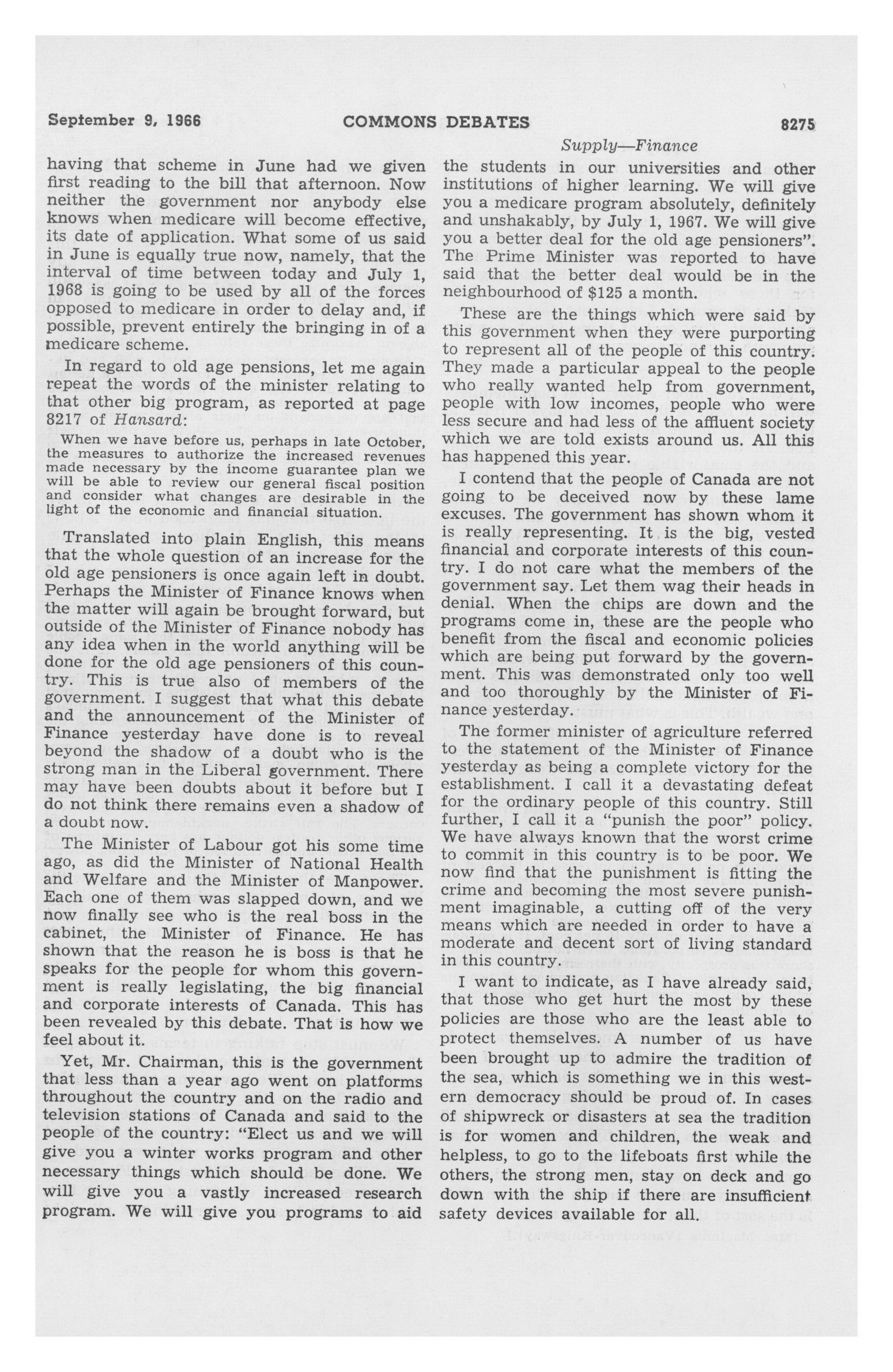 September 9, 1966 COMMONS DEBATES 8275

Supply—Finance

having that scheme in June had we given first reading to the bill that afternoon. Now neither the government nor anybody else knows when medicare will become effective, its date of application. What some of us said in June is equally true now, namely, that the interval of time between today and July 1, 1968 is going to be used by all of the forces opposed to medicare in order to delay and, if possible, prevent entirely the bringing in of a medicare scheme.

In regard to old age pensions, let me again repeat the words of the minister relating to that other big program, as reported at page 8217 of Hansard:

When we have before us, perhaps in late October, the measures to authorize the increased revenues made necessary by the income guarantee plan we will be able to review our general fiscal position and consider what changes are desirable in the light of the economic and financial situation.

Translated into plain English, this means that the whole question of an increase for the old age pensioners is once again left in doubt. Perhaps the Minister of Finance knows when the matter will again be brought forward, but outside of the Minister of Finance nobody has any idea when in the world anything will be done for the old age pensioners of this country. This is true also of members of the government. I suggest that what this debate and the announcement of the Minister of Finance yesterday have done is to reveal beyond the shadow of a doubt who is the strong man in the Liberal government. There may have been doubts about it before but I do not think there remains even a shadow of a doubt now.

The Minister of Labour got his some time ago, as did the Minister of National Health and Welfare and the Minister of Manpower. Each one of them was slapped down, and we now finally see who is the real boss in the cabinet, the Minister of Finance. He has shown that the reason he is boss is that he speaks for the people for whom this government is really legislating, the big financial and corporate interests of Canada. This has been revealed by this debate. That is how we feel about it.

Yet, Mr. Chairman, this is the government that less than a year ago went on platforms throughout the country and on the radio and television stations of Canada and said to the people of the country: "Elect us and we will give you a winter works program and other necessary things which should be done. We will give you a vastly increased research program. We will give you programs to aid the students in our universities and other institutions of higher learning. We will give you a medicare program absolutely, definitely and unshakably, by July 1, 1967. We will give you a better deal for the old age pensioners". The Prime Minister was reported to have said that the better deal would be in the neighbourhood of $125 a month.

These are the things which were said by this government when they were purporting to represent all of the people of this country. They made a particular appeal to the people who really wanted help from government, people with low incomes, people who were less secure and had less of the affluent society which we are told exists around us. All this has happened this year.

I contend that the people of Canada are not going to be deceived now by these lame excuses. The government has shown whom it is really representing. It is the big, vested financial and corporate interests of this country. I do not care what the members of the government say. Let them wag their heads in denial. When the chips are down and the programs come in, these are the people who benefit from the fiscal and economic policies which are being put forward by the government. This was demonstrated only too well and too thoroughly by the Minister of Finance yesterday.

The former minister of agriculture referred to the statement of the Minister of Finance yesterday as being a complete victory for the establishment. I call it a devastating defeat for the ordinary people of this country. Still further, I call it a "punish the poor" policy. We have always known that the worst crime to commit in this country is to be poor. We now find that the punishment is fitting the crime and becoming the most severe punishment imaginable, a cutting off of the very means which are needed in order to have a moderate and decent sort of living standard in this country.

I want to indicate, as I have already said, that those who get hurt the most by these policies are those who are the least able to protect themselves. A number of us have been brought up to admire the tradition of the sea, which is something we in this western democracy should be proud of. In cases of shipwreck or disasters at sea the tradition is for women and children, the weak and helpless, to go to the lifeboats first while the others, the strong men, stay on deck and go down with the ship if there are insufficient safety devices available for all.